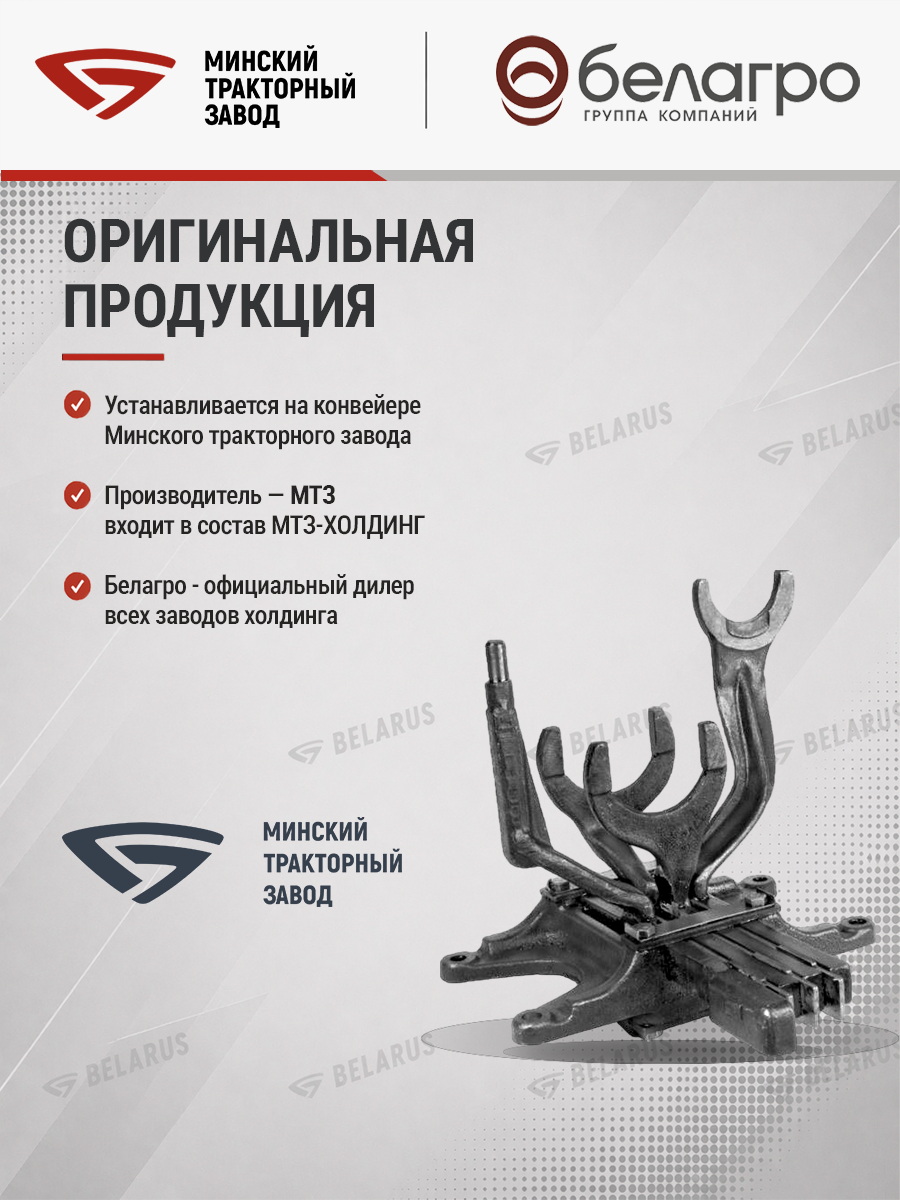 МИНСКИЙ ТРАКТОРНЫЙ ЗАВОД

белагро
ГРУППА КОМПАНИЙ

ОРИГИНАЛЬНАЯ ПРОДУКЦИЯ

Устанавливается на конвейере Минского тракторного завода

Производитель — МТЗ входит в состав МТЗ-ХОЛДИНГ

Белагро - официальный дилер всех заводов холдинга

BELARUS

BELARUS

BELARUS

BELARUS

BELARUS

МИНСКИЙ ТРАКТОРНЫЙ ЗАВОД

BELARUS

BELARUS

BELARUS

BELARUS